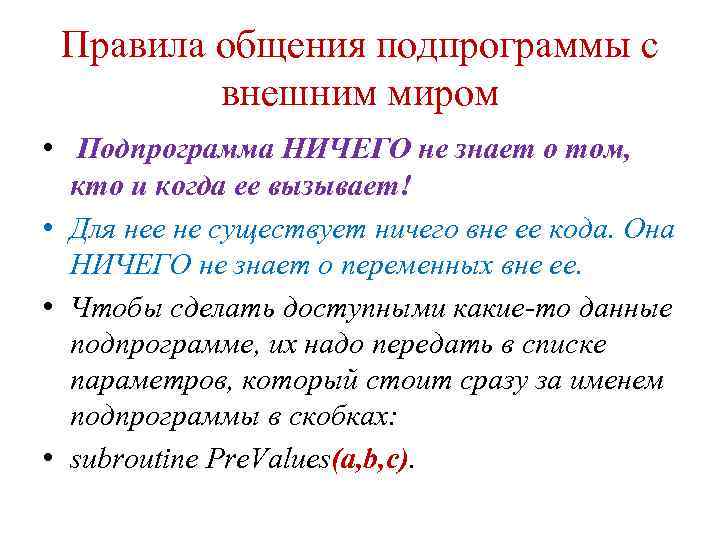 Правила общения подпрограммы с внешним миром

• Подпрограмма НИЧЕГО не знает о том, кто и когда ее вызывает!

• Для нее не существует ничего вне ее кода. Она НИЧЕГО не знает о переменных вне ее.

• Чтобы сделать доступными какие-то данные подпрограмме, их надо передать в списке параметров, который стоит сразу за именем подпрограммы в скобках:

• subroutine PreValues(a,b,c).